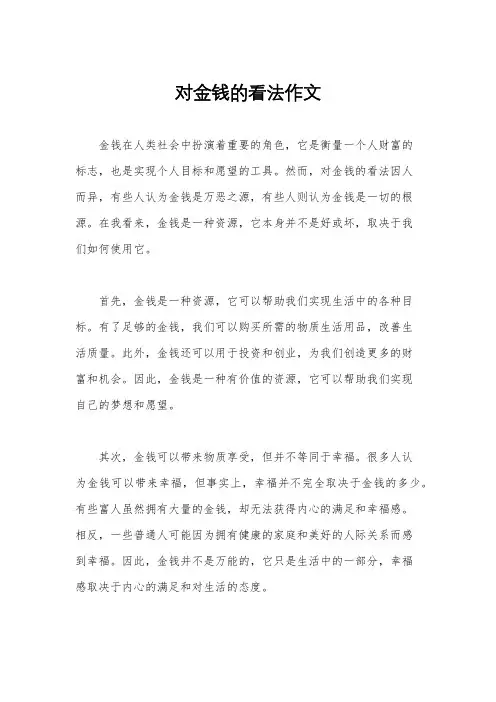 对金钱的看法作文

金钱在人类社会中扮演着重要的角色，它是衡量一个人财富的标志，也是实现个人目标和愿望的工具。然而，对金钱的看法因人而异，有些人认为金钱是万恶之源，有些人则认为金钱是一切的根源。在我看来，金钱是一种资源，它本身并不是好或坏，取决于我们如何使用它。

首先，金钱是一种资源，它可以帮助我们实现生活中的各种目标。有了足够的金钱，我们可以购买所需的物质生活用品，改善生活质量。此外，金钱还可以用于投资和创业，为我们创造更多的财富和机会。因此，金钱是一种有价值的资源，它可以帮助我们实现自己的梦想和愿望。

其次，金钱可以带来物质享受，但并不等同于幸福。很多人认为金钱可以带来幸福，但事实上，幸福并不完全取决于金钱的多少。有些富人虽然拥有大量的金钱，却无法获得内心的满足和幸福感。相反，一些普通人可能因为拥有健康的家庭和美好的人际关系而感到幸福。因此，金钱并不是万能的，它只是生活中的一部分，幸福感取决于内心的满足和对生活的态度。